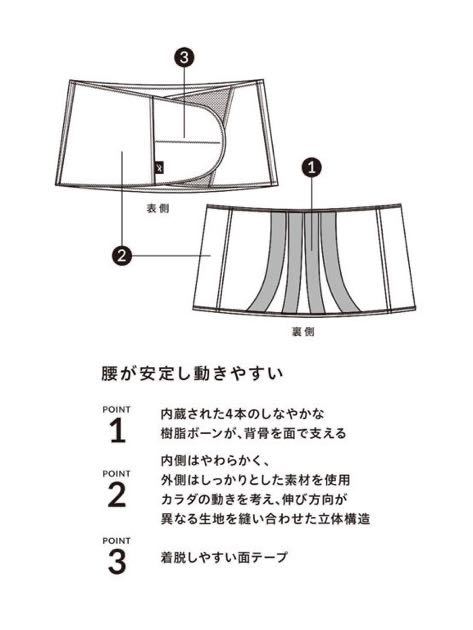 3

表側

1

2

裏側

腰が安定し動きやすい

POINT
1
内蔵された4本のしなやかな樹脂ボーンが、背骨を面で支える

POINT
2
内側はやわらかく、外側はしっかりとした素材を使用
カラダの動きを考え、伸び方向が異なる生地を縫い合わせた立体構造

POINT
3
着脱しやすい面テープ